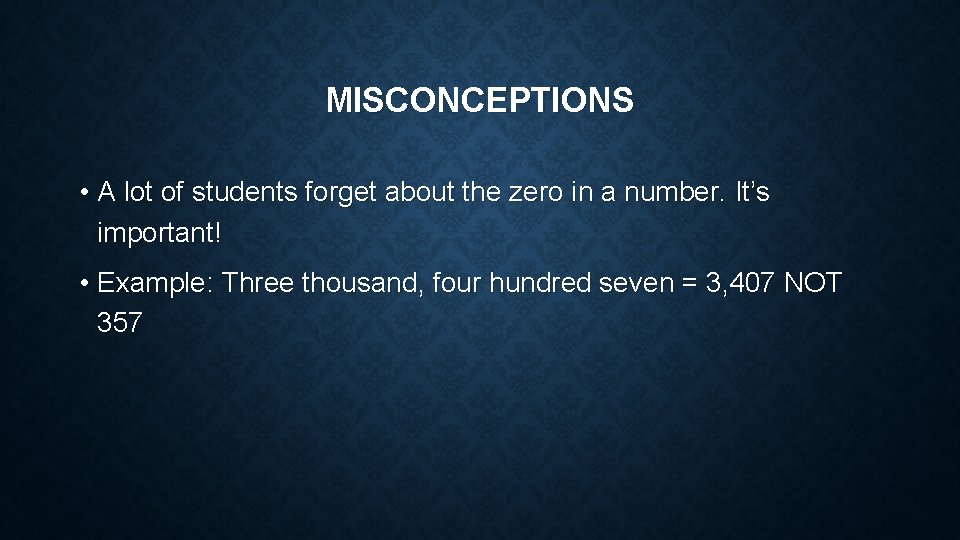 MISCONCEPTIONS

• A lot of students forget about the zero in a number. It's important!

• Example: Three thousand, four hundred seven = 3,407 NOT 357